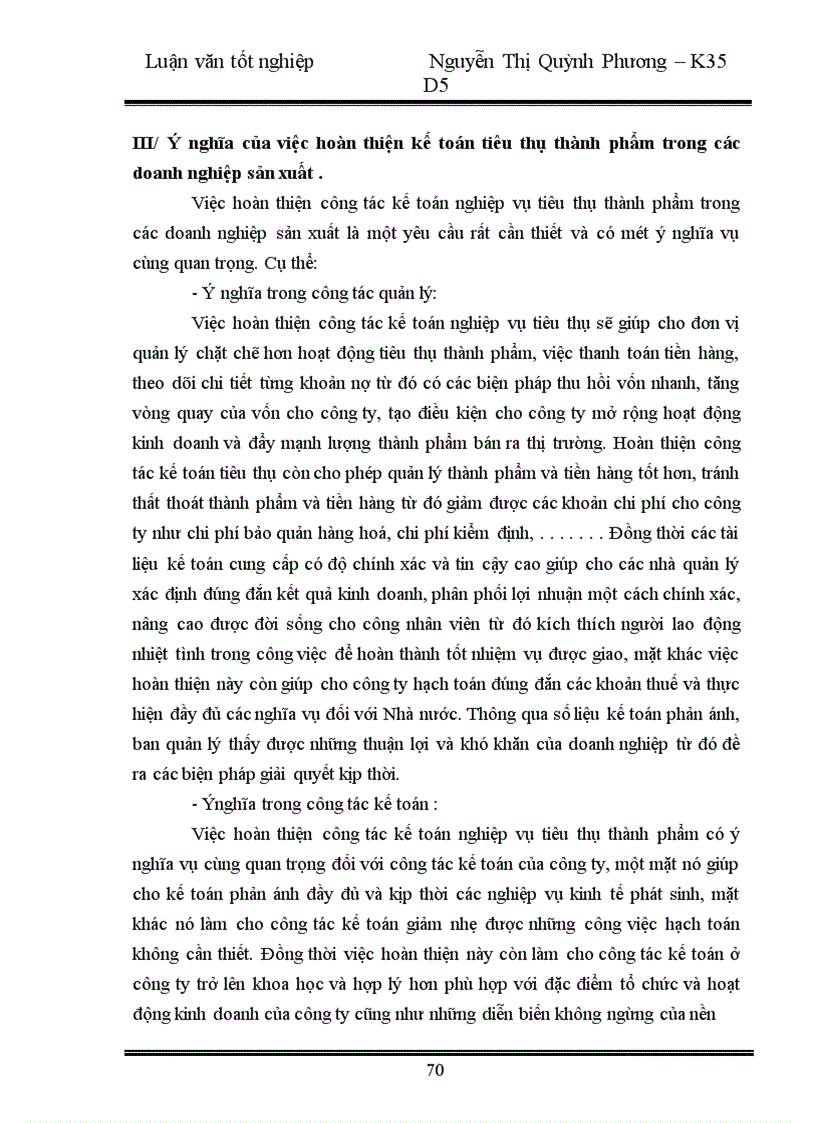 Luận văn tốt nghiệp Nguyễn Thị Quỳnh Phương – K35 D5

III/ Ý nghĩa của việc hoàn thiện kế toán tiêu thụ thành phẩm trong các doanh nghiệp sản xuất .

Việc hoàn thiện công tác kế toán nghiệp vụ tiêu thụ thành phẩm trong các doanh nghiệp sản xuất là một yêu cầu rất cần thiết và có mét ý nghĩa vụ cùng quan trọng. Cụ thể:

- Ý nghĩa trong công tác quản lý:

Việc hoàn thiện công tác kế toán nghiệp vụ tiêu thụ sẽ giúp cho đơn vị quản lý chặt chẽ hơn hoạt động tiêu thụ thành phẩm, việc thanh toán tiền hàng, theo dõi chi tiết từng khoản nợ từ đó có các biện pháp thu hồi vốn nhanh, tăng vòng quay của vốn cho công ty, tạo điều kiện cho công ty mở rộng hoạt động kinh doanh và đẩy mạnh lượng thành phẩm bán ra thị trường. Hoàn thiện công tác kế toán tiêu thụ còn cho phép quản lý thành phẩm và tiền hàng tốt hơn, tránh thất thoát thành phẩm và tiền hàng từ đó giảm được các khoản chi phí cho công ty như chi phí bảo quản hàng hoá, chi phí kiểm định, . . . . . . . Đồng thời các tài liệu kế toán cung cấp có độ chính xác và tin cậy cao giúp cho các nhà quản lý xác định đúng đắn kết quả kinh doanh, phân phối lợi nhuận một cách chính xác, nâng cao được đời sống cho công nhân viên từ đó kích thích người lao động nhiệt tình trong công việc để hoàn thành tốt nhiệm vụ được giao, mặt khác việc hoàn thiện này còn giúp cho công ty hạch toán đúng đắn các khoản thuế và thực hiện đầy đủ các nghĩa vụ đối với Nhà nước. Thông qua số liệu kế toán phản ánh, ban quản lý thấy được những thuận lợi và khó khăn của doanh nghiệp từ đó đề ra các biện pháp giải quyết kịp thời.

- Ýnghĩa trong công tác kế toán :

Việc hoàn thiện công tác kế toán nghiệp vụ tiêu thụ thành phẩm có ý nghĩa vụ cùng quan trọng đối với công tác kế toán của công ty, một mặt nó giúp cho kế toán phản ánh đầy đủ và kịp thời các nghiệp vụ kinh tế phát sinh, mặt khác nó làm cho công tác kế toán giảm nhẹ được những công việc hạch toán không cần thiết. Đồng thời việc hoàn thiện này còn làm cho công tác kế toán ở công ty trở lên khoa học và hợp lý hơn phù hợp với đặc điểm tổ chức và hoạt động kinh doanh của công ty cũng như những diễn biến không ngừng của nền

70